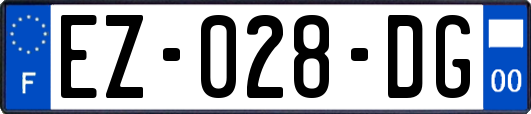 F

EZ-028-DG

00